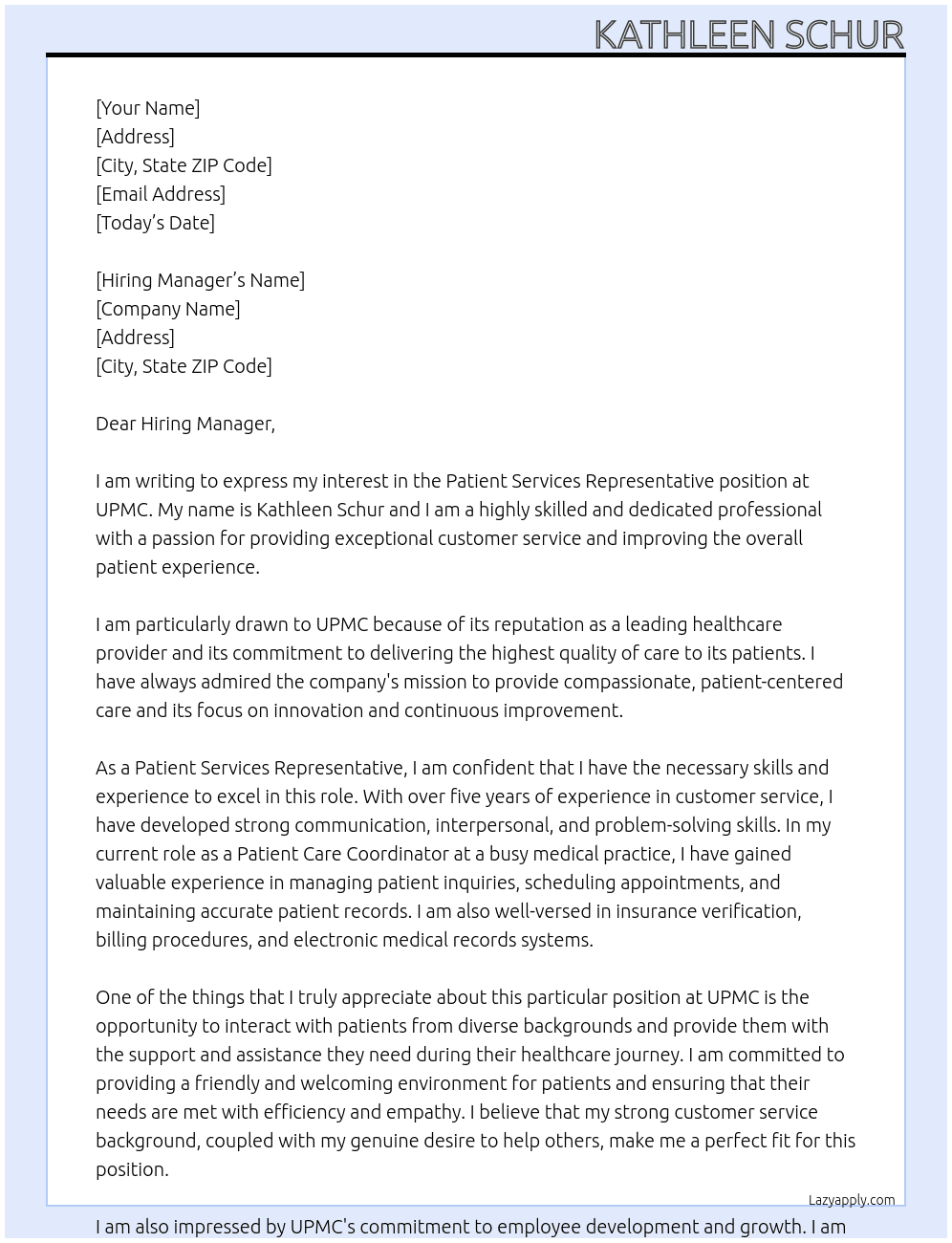 KATHLEEN SCHUR

[Your Name]
[Address]
[City, State ZIP Code]
[Email Address]
[Today's Date]

[Hiring Manager's Name]
[Company Name]
[Address]
[City, State ZIP Code]

Dear Hiring Manager,

I am writing to express my interest in the Patient Services Representative position at UPMC. My name is Kathleen Schur and I am a highly skilled and dedicated professional with a passion for providing exceptional customer service and improving the overall patient experience.

I am particularly drawn to UPMC because of its reputation as a leading healthcare provider and its commitment to delivering the highest quality of care to its patients. I have always admired the company's mission to provide compassionate, patient-centered care and its focus on innovation and continuous improvement.

As a Patient Services Representative, I am confident that I have the necessary skills and experience to excel in this role. With over five years of experience in customer service, I have developed strong communication, interpersonal, and problem-solving skills. In my current role as a Patient Care Coordinator at a busy medical practice, I have gained valuable experience in managing patient inquiries, scheduling appointments, and maintaining accurate patient records. I am also well-versed in insurance verification, billing procedures, and electronic medical records systems.

One of the things that I truly appreciate about this particular position at UPMC is the opportunity to interact with patients from diverse backgrounds and provide them with the support and assistance they need during their healthcare journey. I am committed to providing a friendly and welcoming environment for patients and ensuring that their needs are met with efficiency and empathy. I believe that my strong customer service background, coupled with my genuine desire to help others, make me a perfect fit for this position.

Lazyapply.com

I am also impressed by UPMC's commitment to employee development and growth. I am